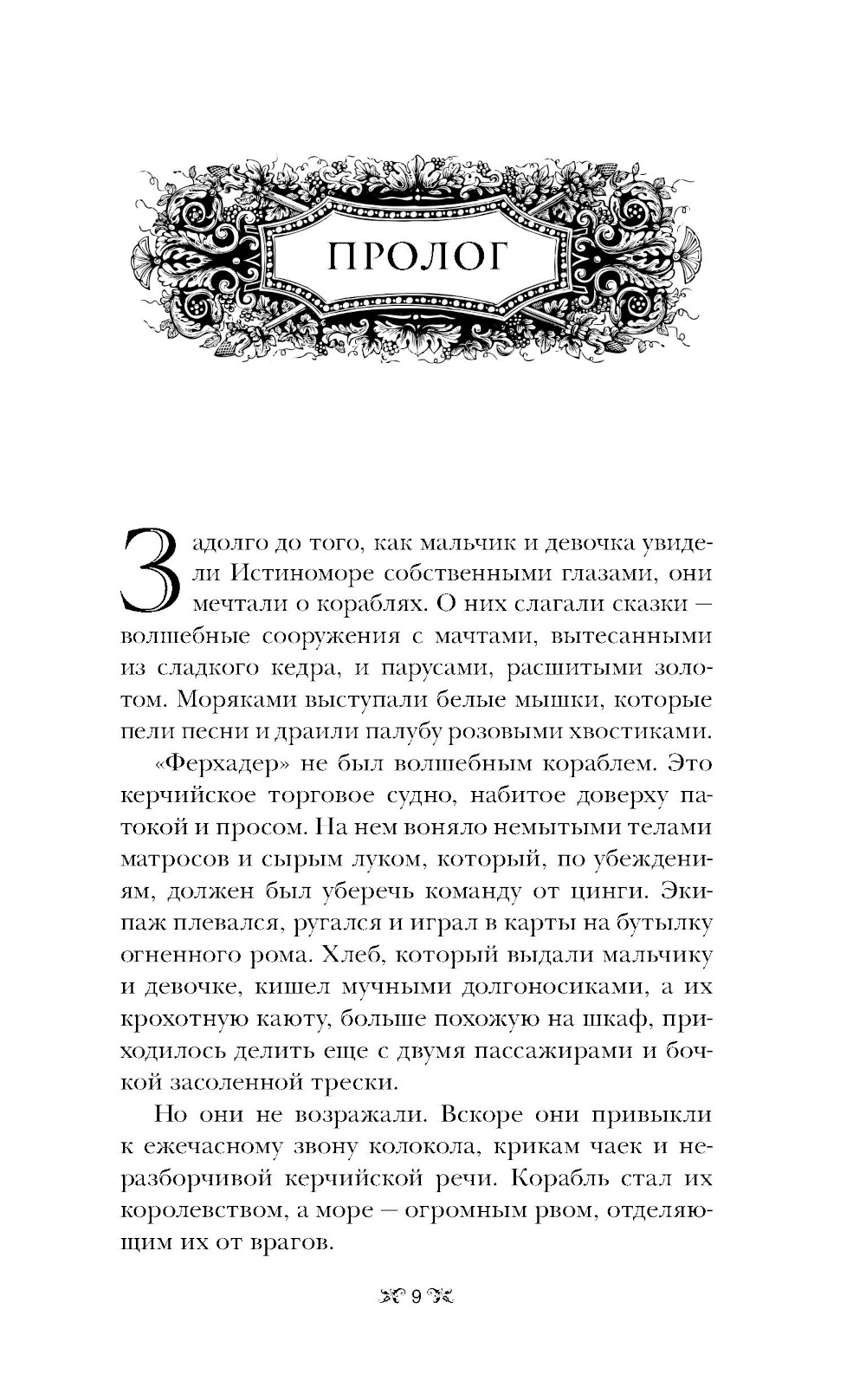 ПРОЛОГ

Задолго до того, как мальчик и девочка увидели Истиноморе собственными глазами, они мечтали о кораблях. О них слагали сказки — волшебные сооружения с мачтами, вытесанными из сладкого кедра, и парусами, расшитыми золотом. Моряками выступали белые мышки, которые пели песни и драили палубу розовыми хвостиками.

«Ферхадер» не был волшебным кораблем. Это керчийское торговое судно, набитое доверху патокой и просом. На нем воняло немытыми телами матросов и сырым луком, который, по убеждениям, должен был уберечь команду от цинги. Экипаж плевался, ругался и играл в карты на бутылку огненного рома. Хлеб, который выдали мальчику и девочке, кишел мучными долгоносиками, а их крохотную каюту, больше похожую на шкаф, приходилось делить еще с двумя пассажирами и бочкой засоленной трески.

Но они не возражали. Вскоре они привыкли к ежечасному звону колокола, крикам чаек и неразборчивой керчийской речи. Корабль стал их королевством, а море — огромным рвом, отделяющим их от врагов.

9